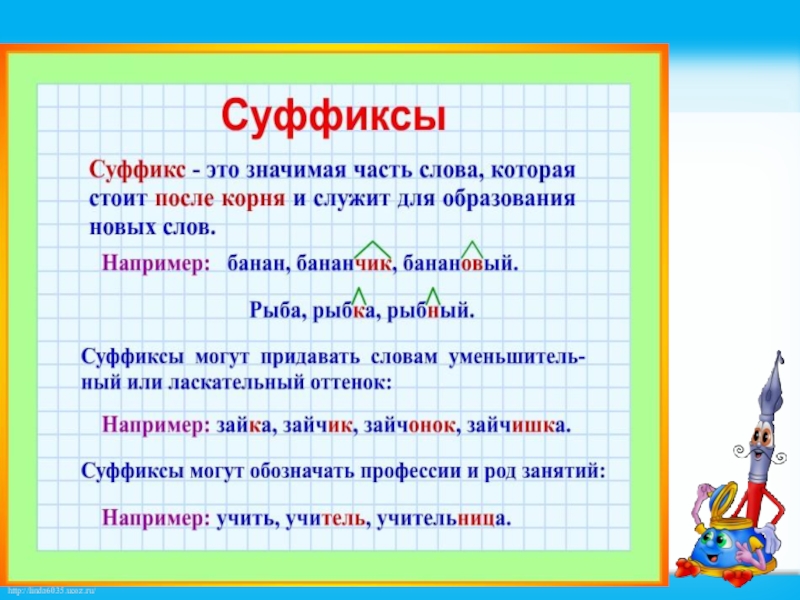 Суффиксы

Суффикс - это значимая часть слова, которая стоит после корня и служит для образования новых слов.

Например: банан, бананчик, банановый.

Рыба, рыбка, рыбный.

Суффиксы могут придавать словам уменьшительный или ласкательный оттенок:

Например: зайка, зайчик, зайчонок, зайчишка.

Суффиксы могут обозначать профессии и род занятий:

Например: учить, учитель, учительница.

http://linda6035.ucoz.ru/